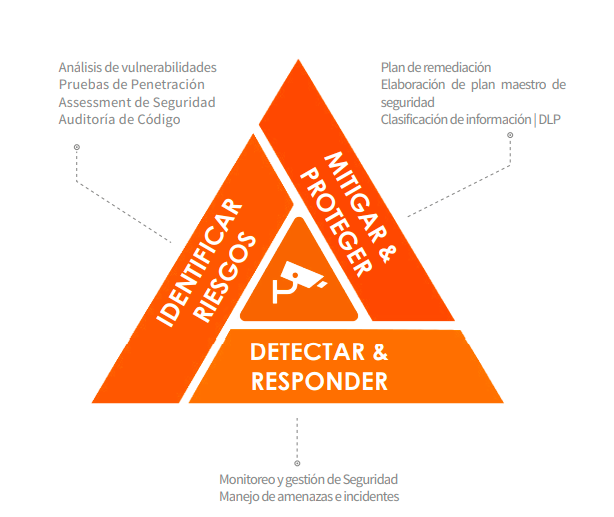 Análisis de vulnerabilidades
Pruebas de Penetración
Assessment de Seguridad
Auditoría de Código

Plan de remediación
Elaboración de plan maestro de seguridad
Clasificación de información | DLP

IDENTIFICAR RIESGOS

MITIGAR & PROTEGER

DETECTAR & RESPONDER

Monitoreo y gestión de Seguridad
Manejo de amenazas e incidentes